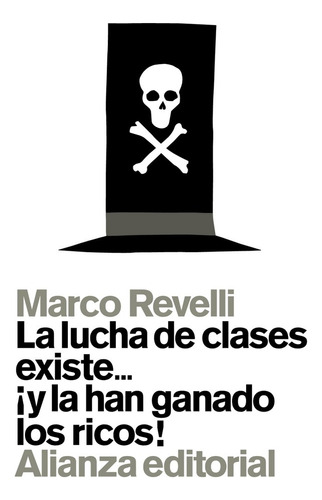 Marco Revelli
La lucha de clases existe... ¡y la han ganado los ricos!
Alianza editorial